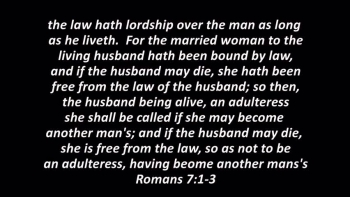 the law hath lordship over the man as long as he liveth.  For the married woman to the living husband hath been bound by law, and if the husband may die, she hath been free from the law of the husband; so then, the husband being alive, an adulteress she shall be called if she may become another man's; and if the husband may die, she is free from the law, so as not to be an adulteress, having beome another mans's
Romans 7:1-3